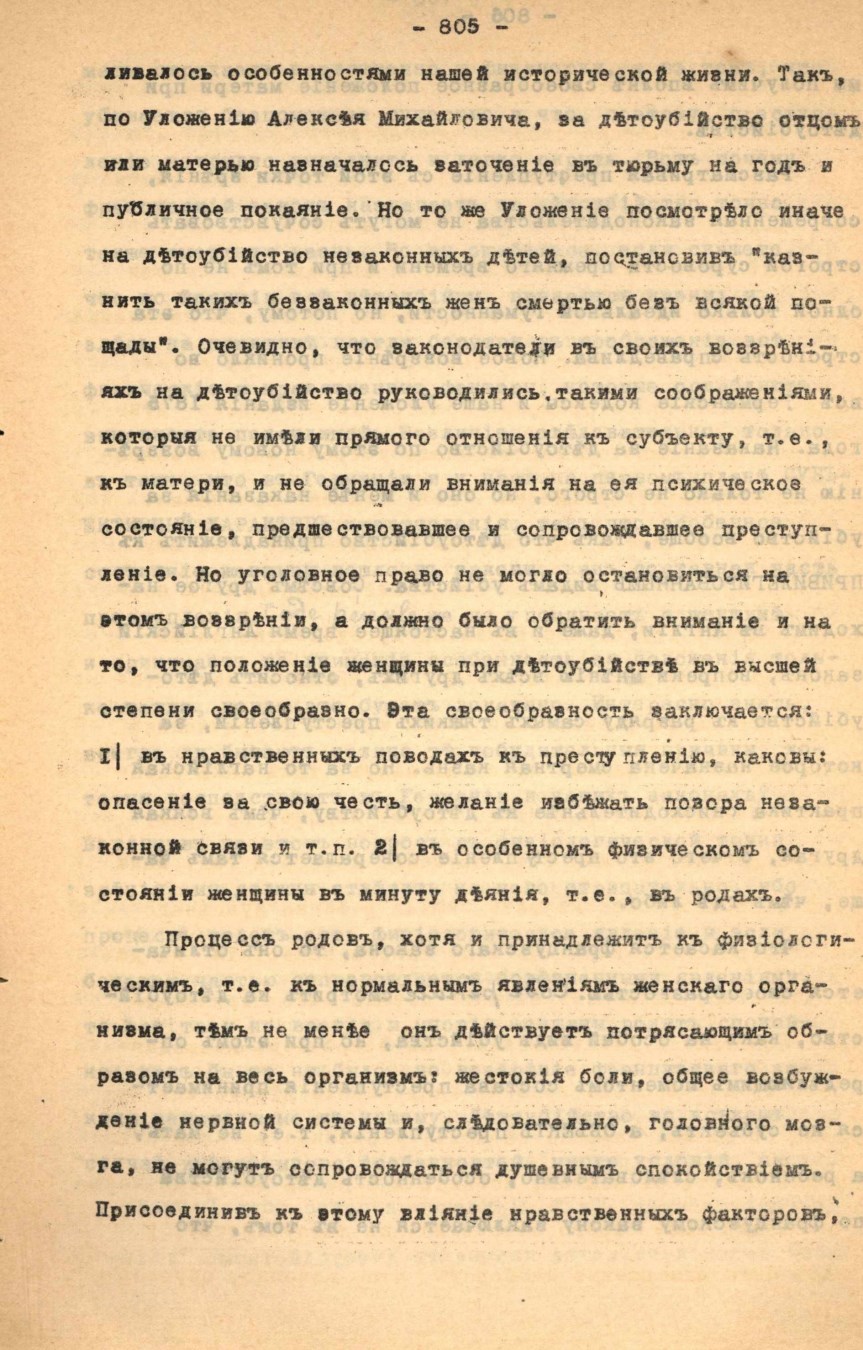 - 805 -

ливалось особенностями нашей исторической жизни. Такъ, по Уложенію Алексѣя Михайловича, за дѣтоубійство отцомъ или матерью назначалось заточеніе въ тюрьму на годъ и публичное покаяніе. Но то же Уложеніе посмотрѣло иначе на дѣтоубійство незаконныхъ дѣтей, постановивъ "казнить такихъ беззаконныхъ женъ смертью безъ всякой пощады". Очевидно, что законодатели въ своихъ воззрѣніяхъ на дѣтоубійство руководились такими соображеніями, которыя не имѣли прямого отношенія къ субъекту, т.е., къ матери, и не обращали вниманія на ея психическое состояніе, предшествовавшее и сопровождавшее преступленіе. Но уголовное право не могло остановиться на этомъ воззрѣніи, а должно было обратить вниманіе и на то, что положеніе женщины при дѣтоубійствѣ въ высшей степени своеобразно. Эта своеобразность заключается: I| въ нравственныхъ поводахъ къ преступленію, каковы: опасеніе за свою честь, желаніе избѣжать позора незаконной связи и т.п. 2| въ особенномъ физическомъ состояніи женщины въ минуту дѣянія, т.е., въ родахъ.

Процессъ родовъ, хотя и принадлежитъ къ физіологическимъ, т.е. къ нормальнымъ явленіямъ женскаго организма, тѣмъ не менѣе онъ дѣйствуетъ потрясающимъ образомъ на весь организмъ: жестокія боли, общее возбужденіе нервной системы и, слѣдовательно, головного мозга, не могутъ сопровождаться душевнымъ спокойствіемъ. Присоединивъ къ этому вліяніе нравственныхъ факторовъ,